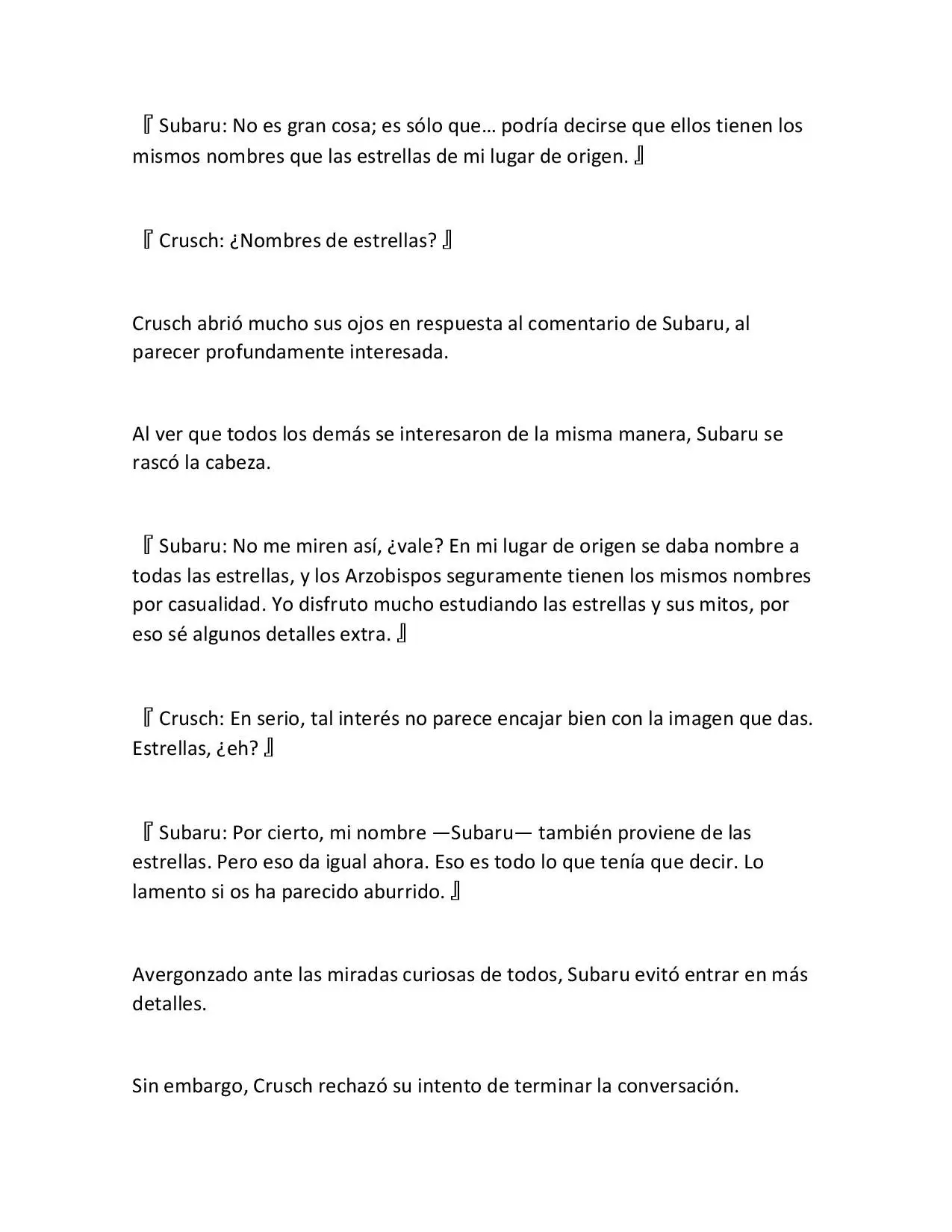 『Subaru: No es gran cosa; es sólo que… podría decirse que ellos tienen los mismos nombres que las estrellas de mi lugar de origen.』

『Crusch: ¿Nombres de estrellas?』

Crusch abrió mucho sus ojos en respuesta al comentario de Subaru, al parecer profundamente interesada.

Al ver que todos los demás se interesaron de la misma manera, Subaru se rascó la cabeza.

『Subaru: No me miren así, ¿vale? En mi lugar de origen se daba nombre a todas las estrellas, y los Arzobispos seguramente tienen los mismos nombres por casualidad. Yo disfruto mucho estudiando las estrellas y sus mitos, por eso sé algunos detalles extra.』

『Crusch: En serio, tal interés no parece encajar bien con la imagen que das. Estrellas, ¿eh?』

『Subaru: Por cierto, mi nombre —Subaru— también proviene de las estrellas. Pero eso da igual ahora. Eso es todo lo que tenía que decir. Lo lamento si os ha parecido aburrido.』

Avergonzado ante las miradas curiosas de todos, Subaru evitó entrar en más detalles.

Sin embargo, Crusch rechazó su intento de terminar la conversación.